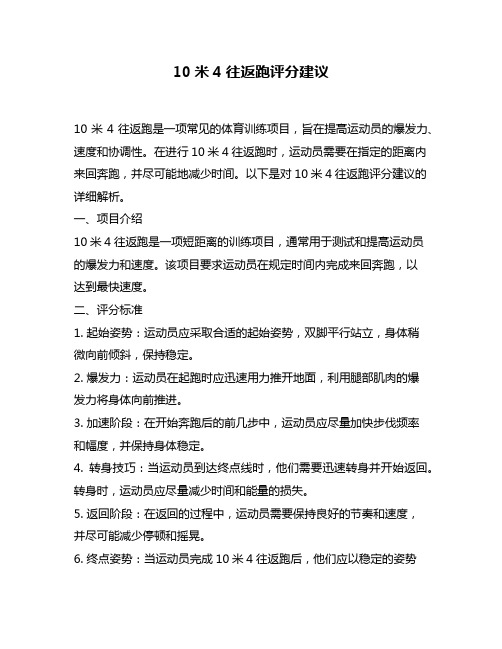 10 米 4 往返跑评分建议

10 米 4 往返跑是一项常见的体育训练项目，旨在提高运动员的爆发力、速度和协调性。在进行 10 米 4 往返跑时，运动员需要在指定的距离内来回奔跑，并尽可能地减少时间。以下是对 10 米 4 往返跑评分建议的详细解析。

一、项目介绍

10 米 4 往返跑是一项短距离的训练项目，通常用于测试和提高运动员的爆发力和速度。该项目要求运动员在规定时间内完成来回奔跑，以达到最快速度。

二、评分标准

1. 起始姿势：运动员应采取合适的起始姿势，双脚平行站立，身体稍微向前倾斜，保持稳定。

2. 爆发力：运动员在起跑时应迅速用力推开地面，利用腿部肌肉的爆发力将身体向前推进。

3. 加速阶段：在开始奔跑后的前几步中，运动员应尽量加快步伐频率和幅度，并保持身体稳定。

4. 转身技巧：当运动员到达终点线时，他们需要迅速转身并开始返回。转身时，运动员应尽量减少时间和能量的损失。

5. 返回阶段：在返回的过程中，运动员需要保持良好的节奏和速度，并尽可能减少停顿和摇晃。

6. 终点姿势：当运动员完成 10 米 4 往返跑后，他们应以稳定的姿势